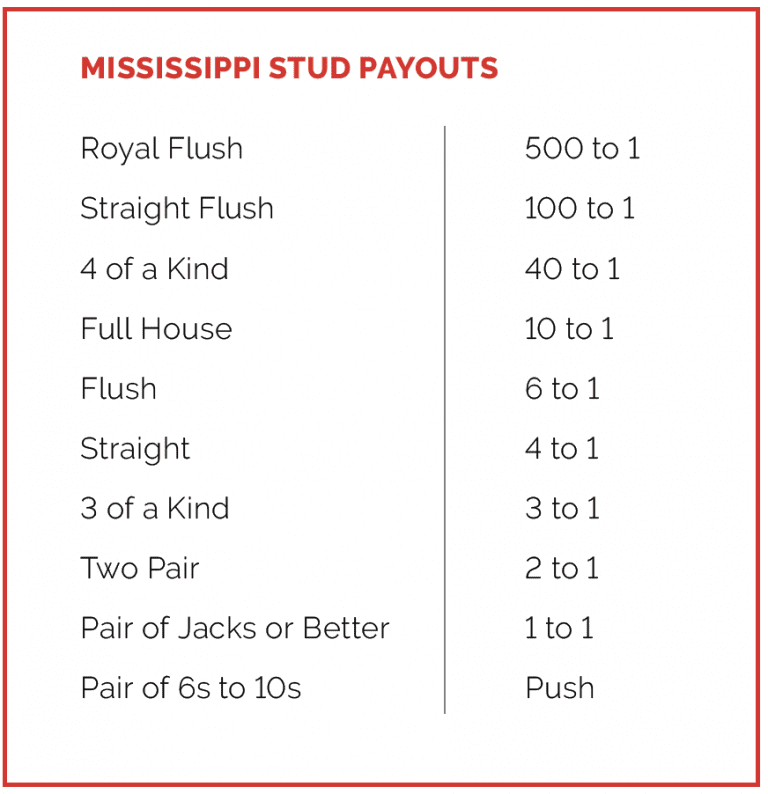 MISSISSIPPI STUD PAYOUTS

| | |
|---|---|
| Royal Flush | 500 to 1 |
| Straight Flush | 100 to 1 |
| 4 of a Kind | 40 to 1 |
| Full House | 10 to 1 |
| Flush | 6 to 1 |
| Straight | 4 to 1 |
| 3 of a Kind | 3 to 1 |
| Two Pair | 2 to 1 |
| Pair of Jacks or Better | 1 to 1 |
| Pair of 6s to 10s | Push |